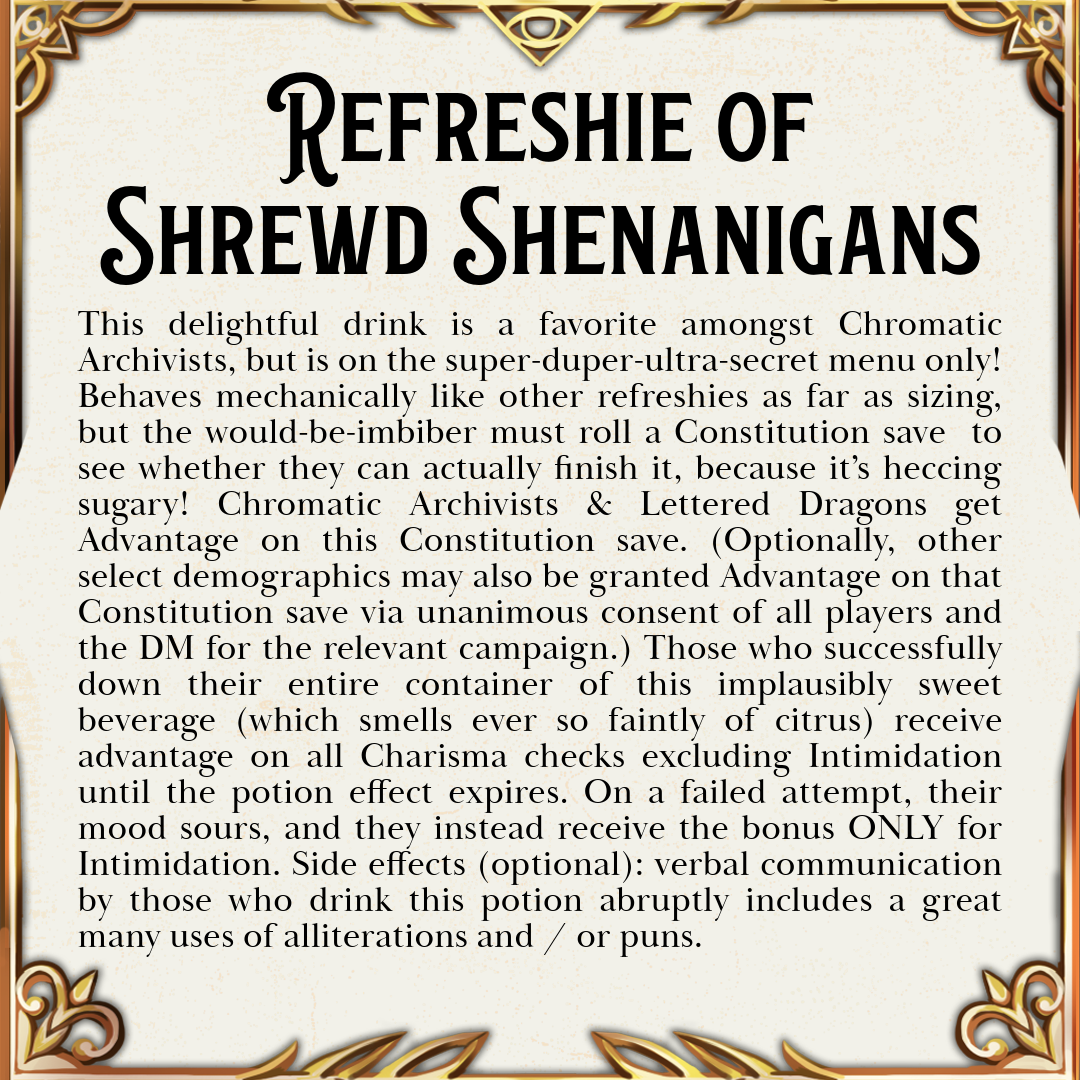 Refreshie of Shrewd Shenanigans

This delightful drink is a favorite amongst Chromatic Archivists, but is on the super-duper-ultra-secret menu only! Behaves mechanically like other refreshies as far as sizing, but the would-be-imbiber must roll a Constitution save to see whether they can actually finish it, because it's heccing sugary! Chromatic Archivists & Lettered Dragons get Advantage on this Constitution save. (Optionally, other select demographics may also be granted Advantage on that Constitution save via unanimous consent of all players and the DM for the relevant campaign.) Those who successfully down their entire container of this implausibly sweet beverage (which smells ever so faintly of citrus) receive advantage on all Charisma checks excluding Intimidation until the potion effect expires. On a failed attempt, their mood sours, and they instead receive the bonus ONLY for Intimidation. Side effects (optional): verbal communication by those who drink this potion abruptly includes a great many uses of alliterations and / or puns.